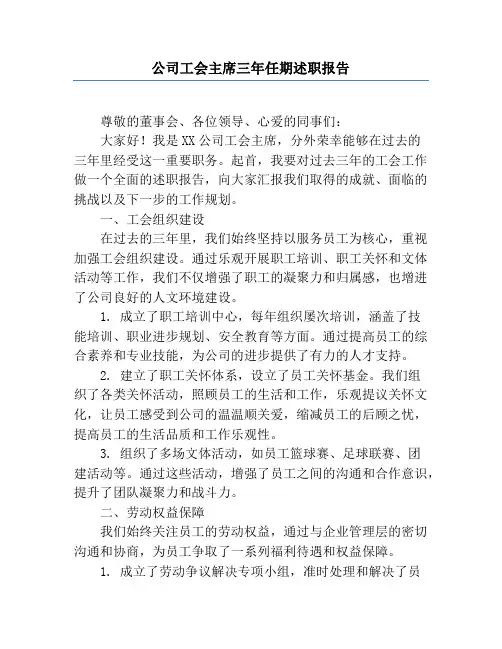 公司工会主席三年任期述职报告

尊敬的董事会、各位领导、心爱的同事们:

大家好！我是XX公司工会主席，分外荣幸能够在过去的三年里经受这一重要职务。起首，我要对过去三年的工会工作做一个全面的述职报告，向大家汇报我们取得的成就、面临的挑战以及下一步的工作规划。

一、工会组织建设

在过去的三年里，我们始终坚持以服务员工为核心，重视加强工会组织建设。通过乐观开展职工培训、职工关怀和文体活动等工作，我们不仅增强了职工的凝聚力和归属感，也增进了公司良好的人文环境建设。

1. 成立了职工培训中心，每年组织屡次培训，涵盖了技能培训、职业进步规划、安全教育等方面。通过提高员工的综合素养和专业技能，为公司的进步提供了有力的人才支持。

2. 建立了职工关怀体系，设立了员工关怀基金。我们组织了各类关怀活动，照顾员工的生活和工作，乐观提议关怀文化，让员工感受到公司的温温顺关爱，缩减员工的后顾之忧，提高员工的生活品质和工作乐观性。

3. 组织了多场文体活动，如员工篮球赛、足球联赛、团建活动等。通过这些活动，增强了员工之间的沟通和合作意识，提升了团队凝聚力和战斗力。

二、劳动权益保障

我们始终关注员工的劳动权益，通过与企业管理层的密切沟通和协商，为员工争取了一系列福利待遇和权益保障。

1. 成立了劳动争议解决专项小组，准时处理和解决了员